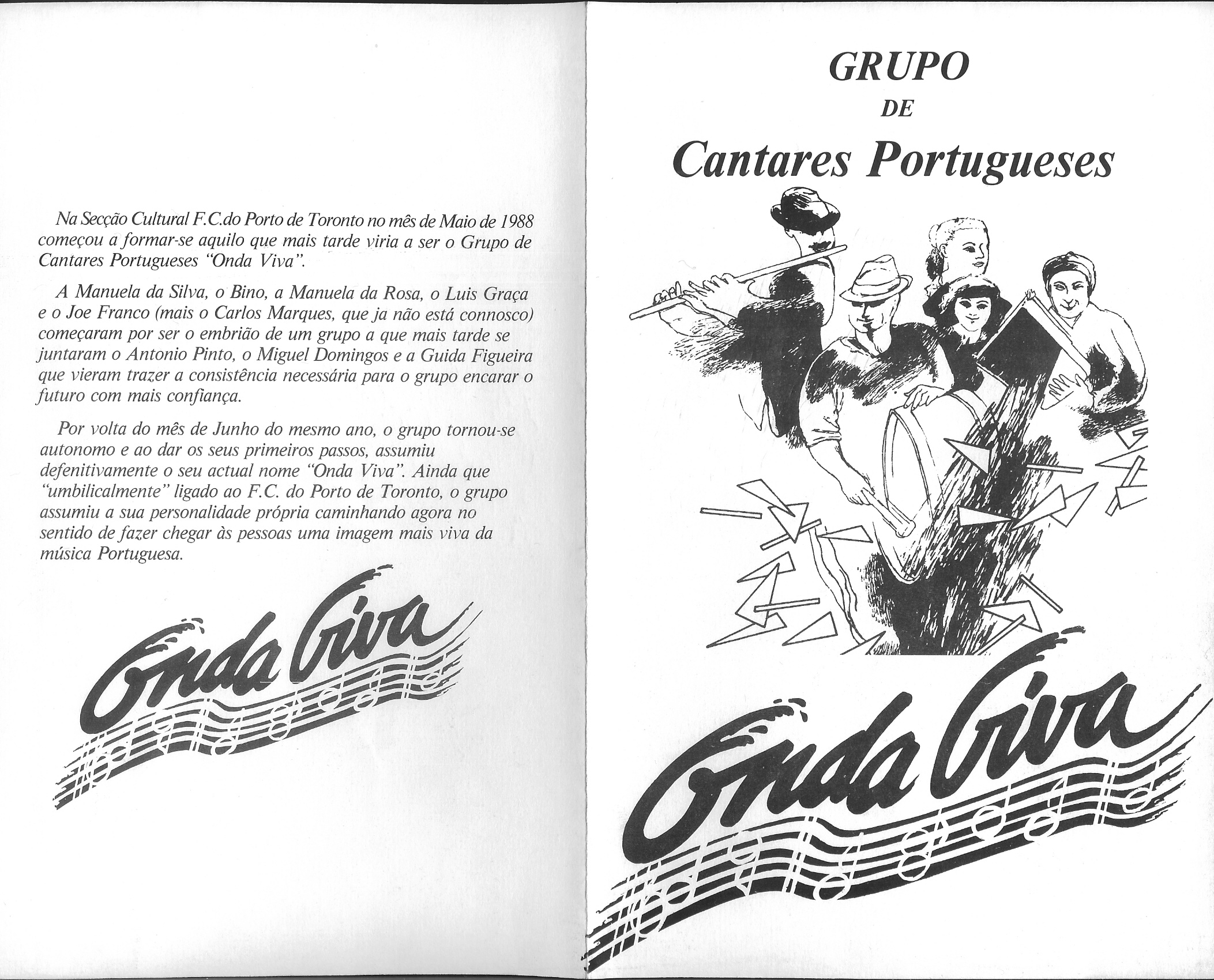 Na Secção Cultural F.C.do Porto de Toronto no mês de Maio de 1988 começou a formar-se aquilo que mais tarde viria a ser o Grupo de Cantares Portugueses "Onda Viva".

A Manuela da Silva, o Bino, a Manuela da Rosa, o Luis Graça e o Joe Franco (mais o Carlos Marques, que ja não está connosco) começaram por ser o embrião de um grupo a que mais tarde se juntaram o Antonio Pinto, o Miguel Domingos e a Guida Figueira que vieram trazer a consistência necessária para o grupo encarar o futuro com mais confiança.

Por volta do mês de Junho do mesmo ano, o grupo tornou-se autonomo e ao dar os seus primeiros passos, assumiu defenitivamente o seu actual nome "Onda Viva". Ainda que "umbilicalmente" ligado ao F.C. do Porto de Toronto, o grupo assumiu a sua personalidade própria caminhando agora no sentido de fazer chegar às pessoas uma imagem mais viva da música Portuguesa.

Onda Viva

GRUPO
DE
Cantares Portugueses

Onda Viva